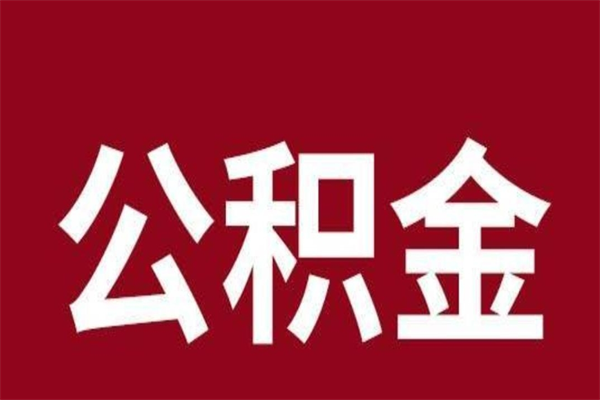 公积金